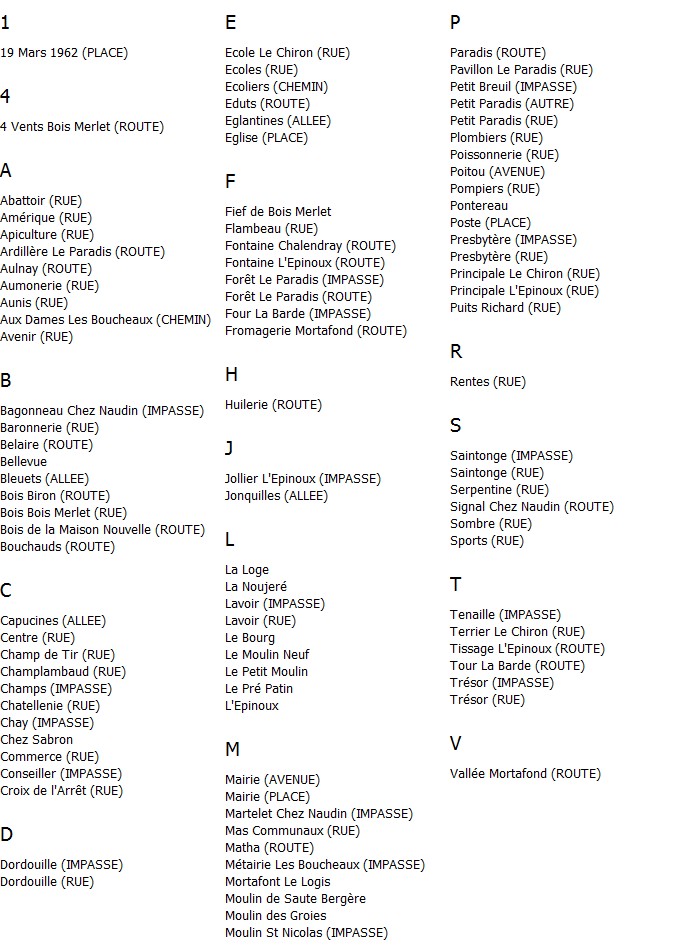 1

19 Mars 1962 (PLACE)

4

4 Vents Bois Merlet (ROUTE)

A

Abattoir (RUE)
Amérique (RUE)
Apiculture (RUE)
Ardillère Le Paradis (ROUTE)
Aulnay (ROUTE)
Aumonerie (RUE)
Aunis (RUE)
Aux Dames Les Boucheaux (CHEMIN)
Avenir (RUE)

B

Bagonneau Chez Naudin (IMPASSE)
Baronnerie (RUE)
Belaire (ROUTE)
Bellevue
Bleuets (ALLEE)
Bois Biron (ROUTE)
Bois Bois Merlet (RUE)
Bois de la Maison Nouvelle (ROUTE)
Bouchauds (ROUTE)

C

Capucines (ALLEE)
Centre (RUE)
Champ de Tir (RUE)
Champlambaud (RUE)
Champs (IMPASSE)
Chatellenie (RUE)
Chay (IMPASSE)
Chez Sabron
Commerce (RUE)
Conseiller (IMPASSE)
Croix de l'Arrêt (RUE)

D

Dordouille (IMPASSE)
Dordouille (RUE)

E

Ecole Le Chiron (RUE)
Ecoles (RUE)
Ecoliers (CHEMIN)
Eduts (ROUTE)
Eglantines (ALLEE)
Eglise (PLACE)

F

Fief de Bois Merlet
Flambeau (RUE)
Fontaine Chalendray (ROUTE)
Fontaine L'Epinoux (ROUTE)
Forêt Le Paradis (IMPASSE)
Forêt Le Paradis (ROUTE)
Four La Barde (IMPASSE)
Fromagerie Mortafond (ROUTE)

H

Huilerie (ROUTE)

J

Jollier L'Epinoux (IMPASSE)
Jonquilles (ALLEE)

L

La Loge
La Noujeré
Lavoir (IMPASSE)
Lavoir (RUE)
Le Bourg
Le Moulin Neuf
Le Petit Moulin
Le Pré Patin
L'Epinoux

M

Mairie (AVENUE)
Mairie (PLACE)
Martelet Chez Naudin (IMPASSE)
Mas Communaux (RUE)
Matha (ROUTE)
Métairie Les Boucheaux (IMPASSE)
Mortafont Le Logis
Moulin de Saute Bergère
Moulin des Groies
Moulin St Nicolas (IMPASSE)

P

Paradis (ROUTE)
Pavillon Le Paradis (RUE)
Petit Breuil (IMPASSE)
Petit Paradis (AUTRE)
Petit Paradis (RUE)
Plombiers (RUE)
Poissonnerie (RUE)
Poitou (AVENUE)
Pompiers (RUE)
Pontereau
Poste (PLACE)
Presbytère (IMPASSE)
Presbytère (RUE)
Principale Le Chiron (RUE)
Principale L'Epinoux (RUE)
Puits Richard (RUE)

R

Rentes (RUE)

S

Saintonge (IMPASSE)
Saintonge (RUE)
Serpentine (RUE)
Signal Chez Naudin (ROUTE)
Sombre (RUE)
Sports (RUE)

T

Tenaille (IMPASSE)
Terrier Le Chiron (RUE)
Tissage L'Epinoux (ROUTE)
Tour La Barde (ROUTE)
Trésor (IMPASSE)
Trésor (RUE)

V

Vallée Mortafond (ROUTE)